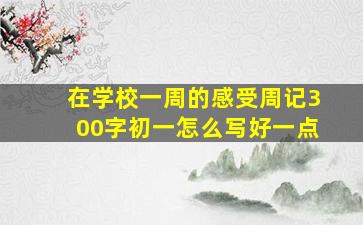 在学校一周的感受周记300字初一怎么写好一点